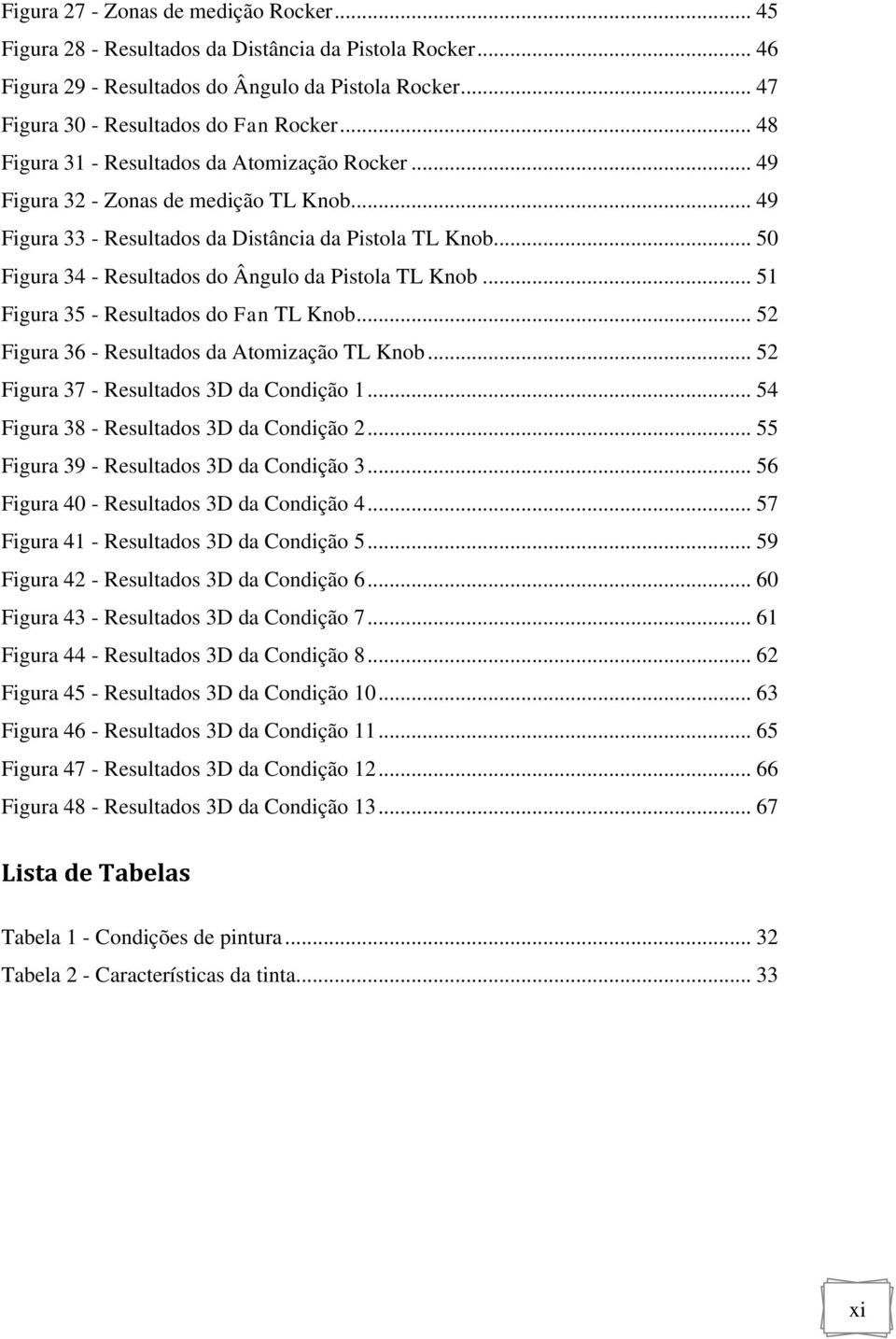 Figura 27 - Zonas de medição Rocker ... 45
Figura 28 - Resultados da Distância da Pistola Rocker ... 46
Figura 29 - Resultados do Ângulo da Pistola Rocker ... 47
Figura 30 - Resultados do Fan Rocker ... 48
Figura 31 - Resultados da Atomização Rocker ... 49
Figura 32 - Zonas de medição TL Knob ... 49
Figura 33 - Resultados da Distância da Pistola TL Knob ... 50
Figura 34 - Resultados do Ângulo da Pistola TL Knob ... 51
Figura 35 - Resultados do Fan TL Knob ... 52
Figura 36 - Resultados da Atomização TL Knob ... 52
Figura 37 - Resultados 3D da Condição 1 ... 54
Figura 38 - Resultados 3D da Condição 2 ... 55
Figura 39 - Resultados 3D da Condição 3 ... 56
Figura 40 - Resultados 3D da Condição 4 ... 57
Figura 41 - Resultados 3D da Condição 5 ... 59
Figura 42 - Resultados 3D da Condição 6 ... 60
Figura 43 - Resultados 3D da Condição 7 ... 61
Figura 44 - Resultados 3D da Condição 8 ... 62
Figura 45 - Resultados 3D da Condição 10 ... 63
Figura 46 - Resultados 3D da Condição 11 ... 65
Figura 47 - Resultados 3D da Condição 12 ... 66
Figura 48 - Resultados 3D da Condição 13 ... 67

Lista de Tabelas

Tabela 1 - Condições de pintura ... 32
Tabela 2 - Características da tinta ... 33

xi